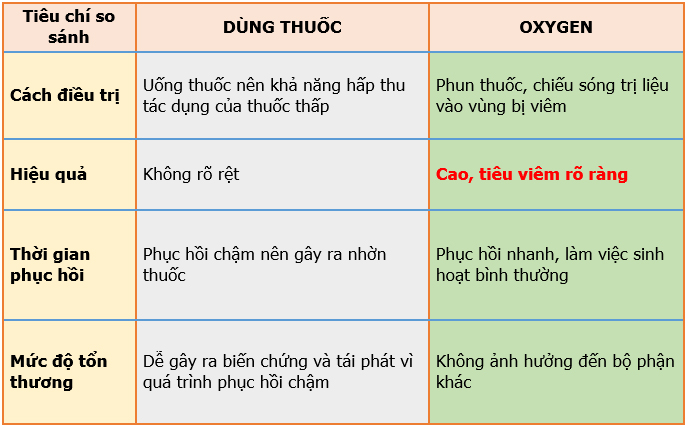 | Tiêu chí so sánh | DÙNG THUỐC | OXYGEN |
|---|---|---|
| Cách điều trị | Uống thuốc nên khả năng hấp thu tác dụng của thuốc thấp | Phun thuốc, chiếu sóng trị liệu vào vùng bị viêm |
| Hiệu quả | Không rõ rệt | Cao, tiêu viêm rõ ràng |
| Thời gian phục hồi | Phục hồi chậm nên gây ra nhờn thuốc | Phục hồi nhanh, làm việc sinh hoạt bình thường |
| Mức độ tổn thương | Dễ gây ra biến chứng và tái phát vì quá trình phục hồi chậm | Không ảnh hưởng đến bộ phận khác |